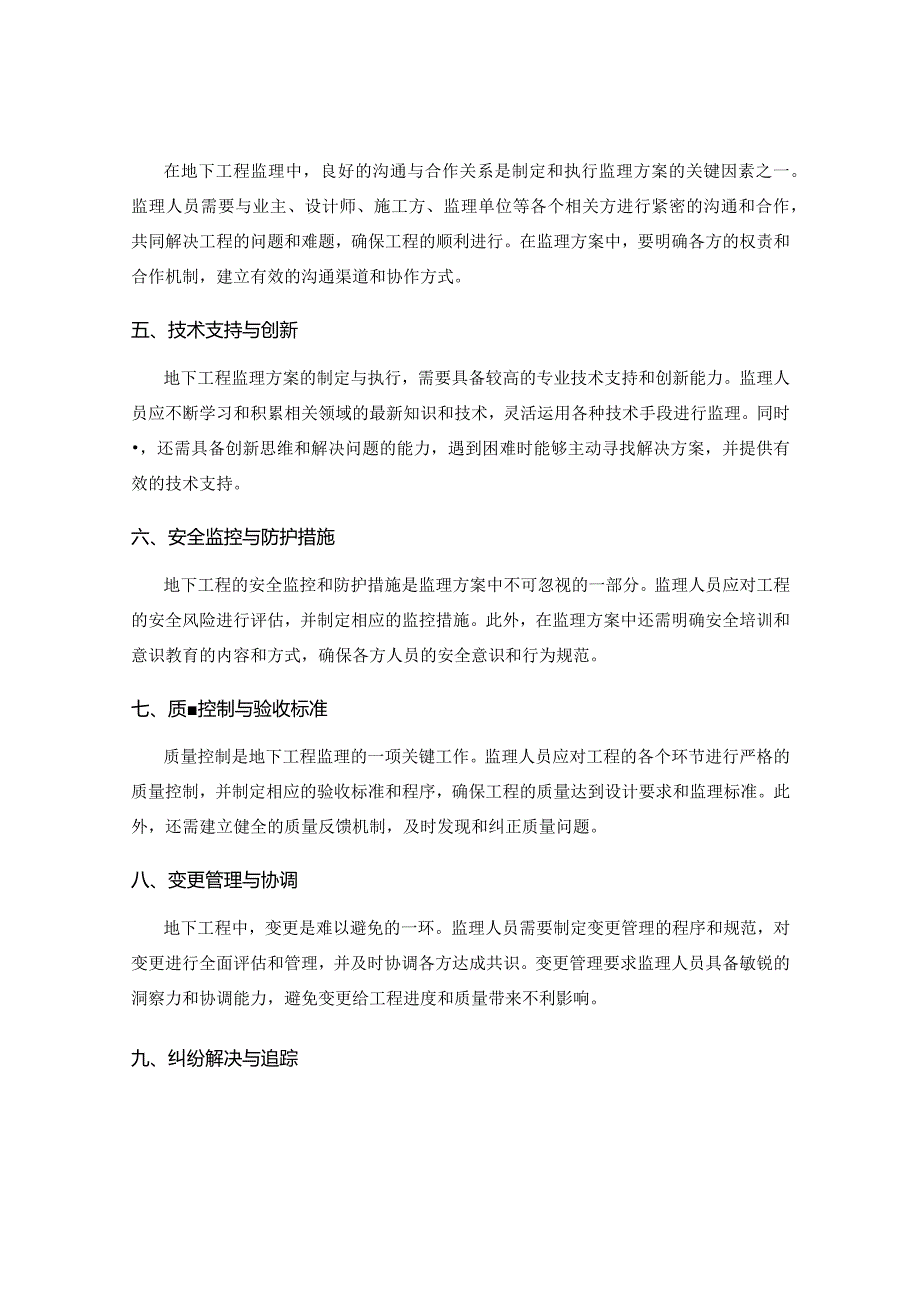 在地下工程监理中，良好的沟通与合作关系是制定和执行监理方案的关键因素之一。监理人员需要与业主、设计师、施工方、监理单位等各个相关方进行紧密的沟通和合作，共同解决工程的问题和难题，确保工程的顺利进行。在监理方案中，要明确各方的权责和合作机制，建立有效的沟通渠道和协作方式。

五、技术支持与创新

地下工程监理方案的制定与执行，需要具备较高的专业技术支持和创新能力。监理人员应不断学习和积累相关领域的最新知识和技术，灵活运用各种技术手段进行监理。同时•，还需具备创新思维和解决问题的能力，遇到困难时能够主动寻找解决方案，并提供有效的技术支持。

六、安全监控与防护措施

地下工程的安全监控和防护措施是监理方案中不可忽视的一部分。监理人员应对工程的安全风险进行评估，并制定相应的监控措施。此外，在监理方案中还需明确安全培训和意识教育的内容和方式，确保各方人员的安全意识和行为规范。

七、质■控制与验收标准

质量控制是地下工程监理的一项关键工作。监理人员应对工程的各个环节进行严格的质量控制，并制定相应的验收标准和程序，确保工程的质量达到设计要求和监理标准。此外，还需建立健全的质量反馈机制，及时发现和纠正质量问题。

八、变更管理与协调

地下工程中，变更是难以避免的一环。监理人员需要制定变更管理的程序和规范，对变更进行全面评估和管理，并及时协调各方达成共识。变更管理要求监理人员具备敏锐的洞察力和协调能力，避免变更给工程进度和质量带来不利影响。

九、纠纷解决与追踪